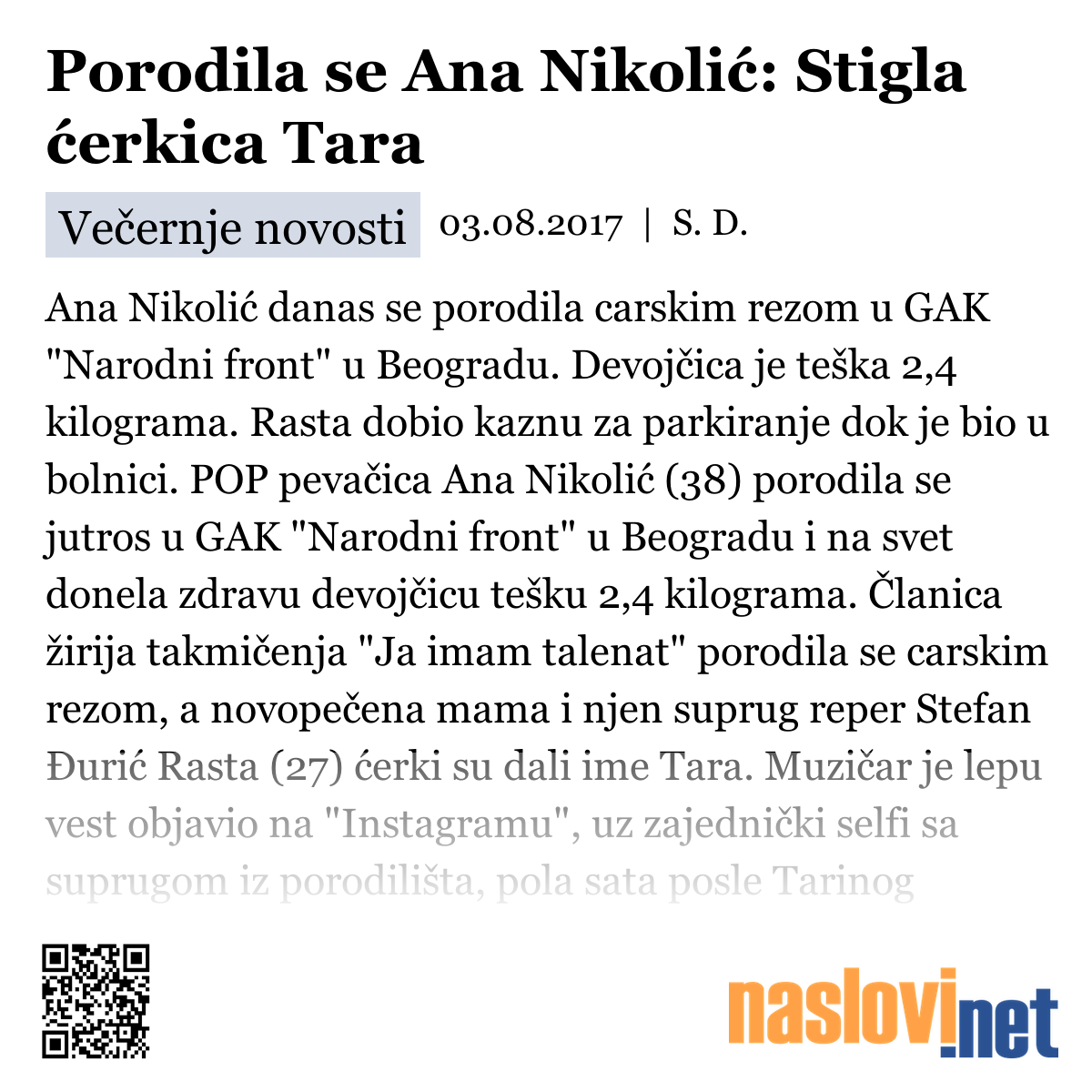 Porodila se Ana Nikolić: Stigla ćerkica Tara

Večernje novosti 03.08.2017 | S. D.

Ana Nikolić danas se porodila carskim rezom u GAK "Narodni front" u Beogradu. Devojčica je teška 2,4 kilograma. Rasta dobio kaznu za parkiranje dok je bio u bolnici. POP pevačica Ana Nikolić (38) porodila se jutros u GAK "Narodni front" u Beogradu i na svet donela zdravu devojčicu tešku 2,4 kilograma. Članica žirija takmičenja "Ja imam talenat" porodila se carskim rezom, a novopečena mama i njen suprug reper Stefan Đurić Rasta (27) ćerki su dali ime Tara. Muzičar je lepu vest objavio na "Instagramu", uz zajednički selfi sa suprugom iz porodilišta, pola sata posle Tarinog

naslovi.net